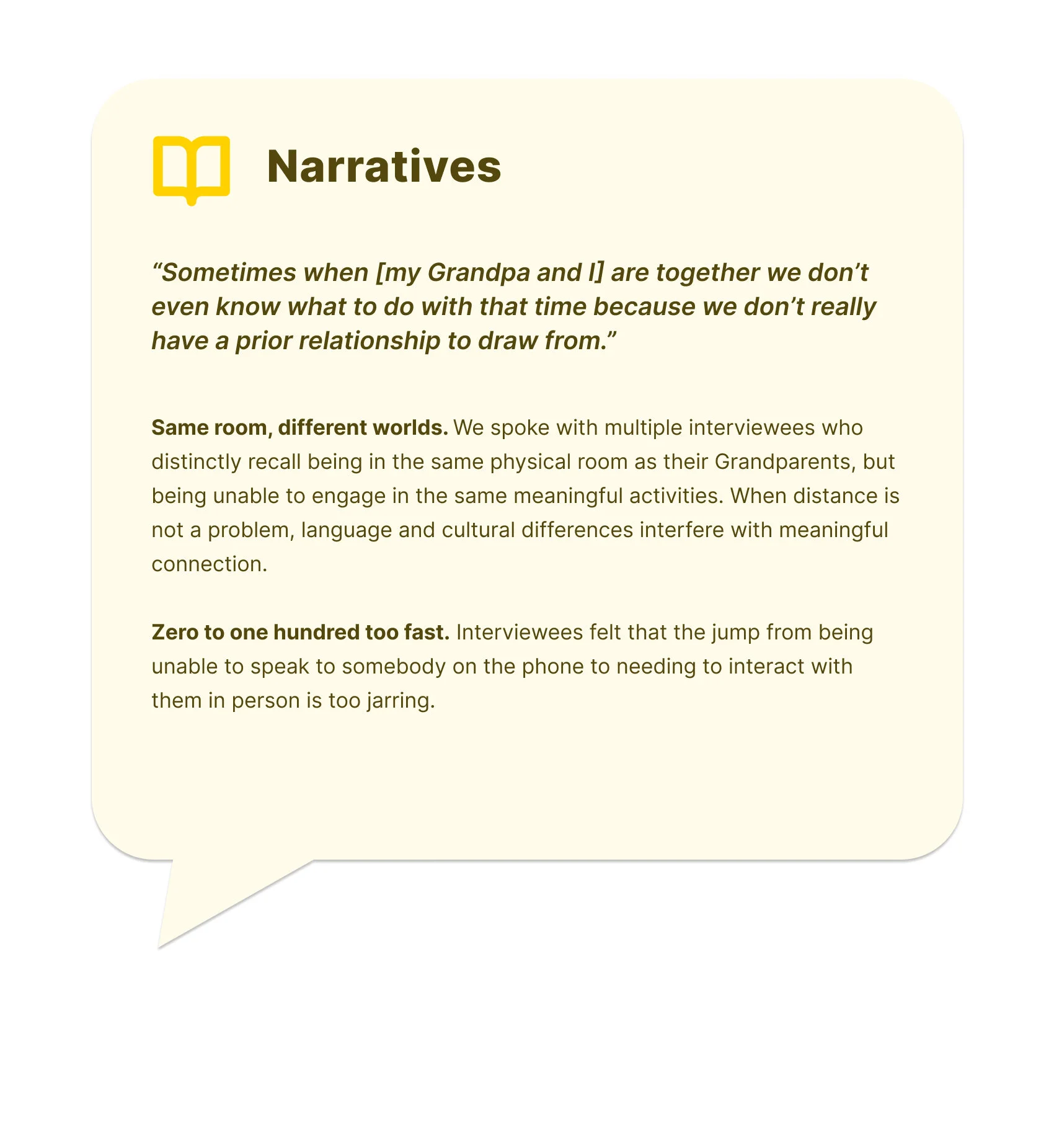 Narratives

“Sometimes when [my Grandpa and I] are together we don’t even know what to do with that time because we don’t really have a prior relationship to draw from.”

Same room, different worlds. We spoke with multiple interviewees who distinctly recall being in the same physical room as their Grandparents, but being unable to engage in the same meaningful activities. When distance is not a problem, language and cultural differences interfere with meaningful connection.

Zero to one hundred too fast. Interviewees felt that the jump from being unable to speak to somebody on the phone to needing to interact with them in person is too jarring.